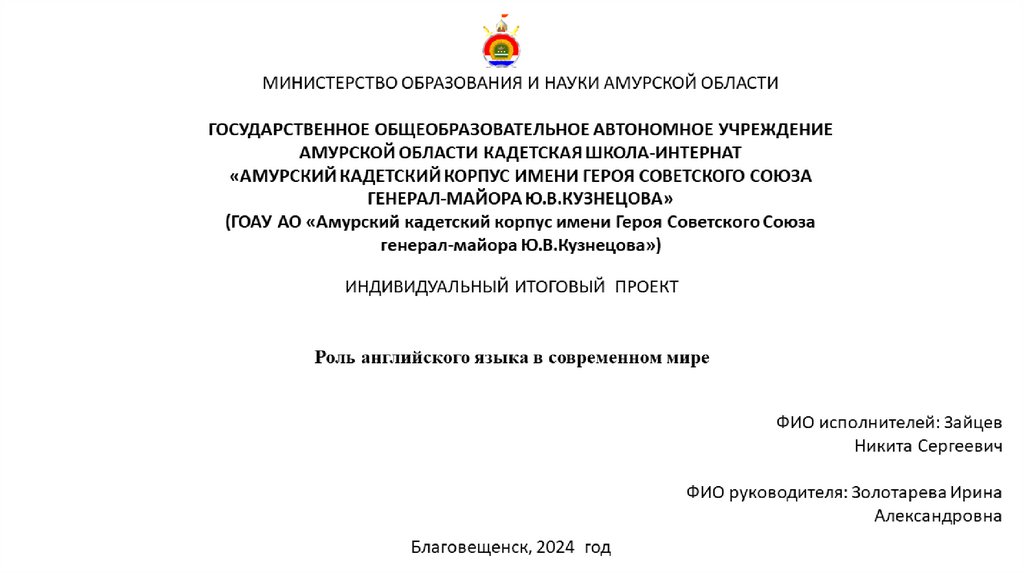 МИНИСТЕРСТВО ОБРАЗОВАНИЯ И НАУКИ АМУРСКОЙ ОБЛАСТИ

ГОСУДАРСТВЕННОЕ ОБЩЕОБРАЗОВАТЕЛЬНОЕ АВТОНОМНОЕ УЧРЕЖДЕНИЕ АМУРСКОЙ ОБЛАСТИ КАДЕТСКАЯ ШКОЛА-ИНТЕРНАТ «АМУРСКИЙ КАДЕТСКИЙ КОРПУС ИМЕНИ ГЕРОЯ СОВЕТСКОГО СОЮЗА ГЕНЕРАЛ-МАЙОРА Ю.В.КУЗНЕЦОВА» (ГОАУ АО «Амурский кадетский корпус имени Героя Советского Союза генерал-майора Ю.В.Кузнецова»)

ИНДИВИДУАЛЬНЫЙ ИТОГОВЫЙ ПРОЕКТ

Роль английского языка в современном мире

ФИО исполнителей: Зайцев Никита Сергеевич

ФИО руководителя: Золотарева Ирина Александровна

Благовещенск, 2024 год